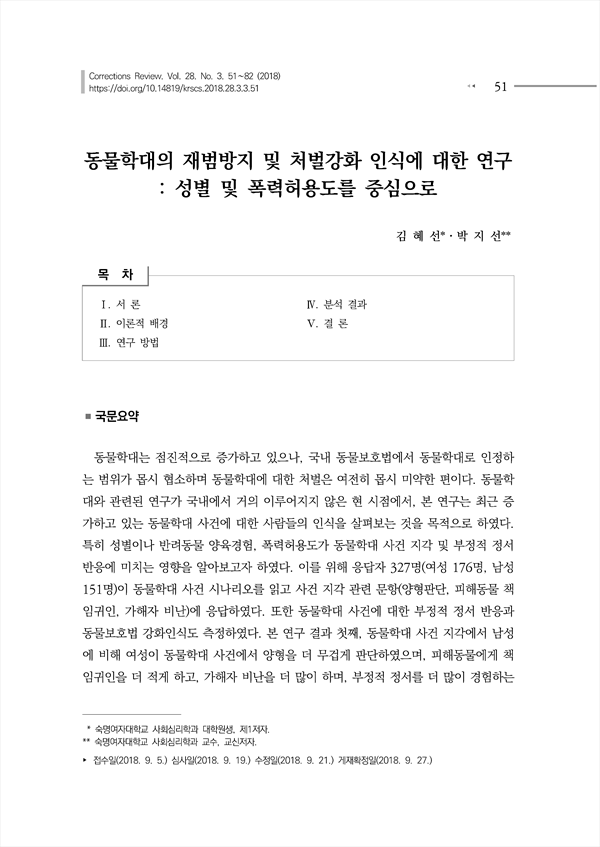 Corrections Review. Vol. 28. No. 3. 51~82 (2018)
https://doi.org/10.14819/krscs.2018.28.3.3.51

51

동물학대의 재범방지 및 처벌강화 인식에 대한 연구
: 성별 및 폭력허용도를 중심으로

김 혜 선* · 박 지 선**

목 차

Ⅰ. 서 론
Ⅱ. 이론적 배경
Ⅲ. 연구 방법
Ⅳ. 분석 결과
Ⅴ. 결 론

■ 국문요약

동물학대는 점진적으로 증가하고 있으나, 국내 동물보호법에서 동물학대로 인정하는 범위가 몹시 협소하며 동물학대에 대한 처벌은 여전히 몹시 미약한 편이다. 동물학대와 관련된 연구가 국내에서 거의 이루어지지 않은 현 시점에서, 본 연구는 최근 증가하고 있는 동물학대 사건에 대한 사람들의 인식을 살펴보는 것을 목적으로 하였다. 특히 성별이나 반려동물 양육경험, 폭력허용도가 동물학대 사건 지각 및 부정적 정서 반응에 미치는 영향을 알아보고자 하였다. 이를 위해 응답자 327명(여성 176명, 남성 151명)이 동물학대 사건 시나리오를 읽고 사건 지각 관련 문항(양형판단, 피해동물 책임귀인, 가해자 비난)에 응답하였다. 또한 동물학대 사건에 대한 부정적 정서 반응과 동물보호법 강화인식도 측정하였다. 본 연구 결과 첫째, 동물학대 사건 지각에서 남성에 비해 여성이 동물학대 사건에서 양형을 더 무겁게 판단하였으며, 피해동물에게 책임귀인을 더 적게 하고, 가해자 비난을 더 많이 하며, 부정적 정서를 더 많이 경험하는

* 숙명여자대학교 사회심리학과 대학원생, 제1저자.
** 숙명여자대학교 사회심리학과 교수, 교신저자.
▸ 접수일(2018. 9. 5.) 심사일(2018. 9. 19.) 수정일(2018. 9. 21.) 게재확정일(2018. 9. 27.)